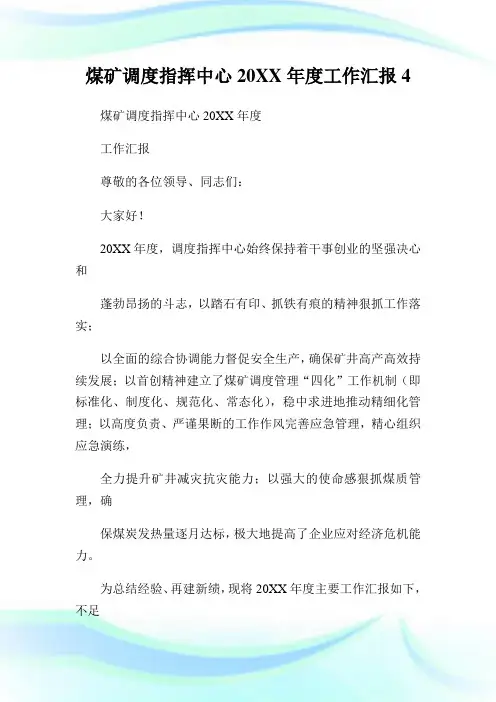 煤矿调度指挥中心 20XX 年度工作汇报 4

煤矿调度指挥中心 20XX 年度

工作汇报

尊敬的各位领导、同志们：

大家好！

20XX 年度，调度指挥中心始终保持着干事创业的坚强决心和

蓬勃昂扬的斗志，以踏石有印、抓铁有痕的精神狠抓工作落实；

以全面的综合协调能力督促安全生产，确保矿井高产高效持续发展；以首创精神建立了煤矿调度管理“四化”工作机制（即标准化、制度化、规范化、常态化），稳中求进地推动精细化管理；以高度负责、严谨果断的工作作风完善应急管理，精心组织应急演练，

全力提升矿井减灾抗灾能力；以强大的使命感狠抓煤质管理，确

保煤炭发热量逐月达标，极大地提高了企业应对经济危机能力。

为总结经验、再建新绩，现将 20XX 年度主要工作汇报如下，不足